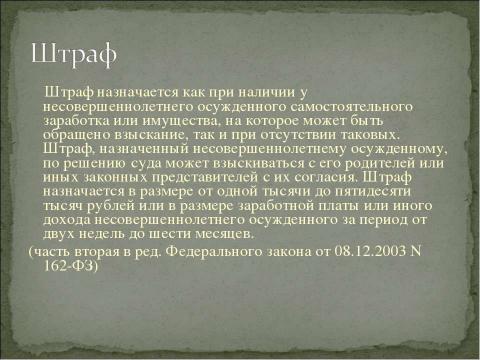 Штраф

Штраф назначается как при наличии у несовершеннолетнего осужденного самостоятельного заработка или имущества, на которое может быть обращено взыскание, так и при отсутствии таковых. Штраф, назначенный несовершеннолетнему осужденному, по решению суда может взыскиваться с его родителей или иных законных представителей с их согласия. Штраф назначается в размере от одной тысячи до пятидесяти тысяч рублей или в размере заработной платы или иного дохода несовершеннолетнего осужденного за период от двух недель до шести месяцев.

(часть вторая в ред. Федерального закона от 08.12.2003 N 162-ФЗ)